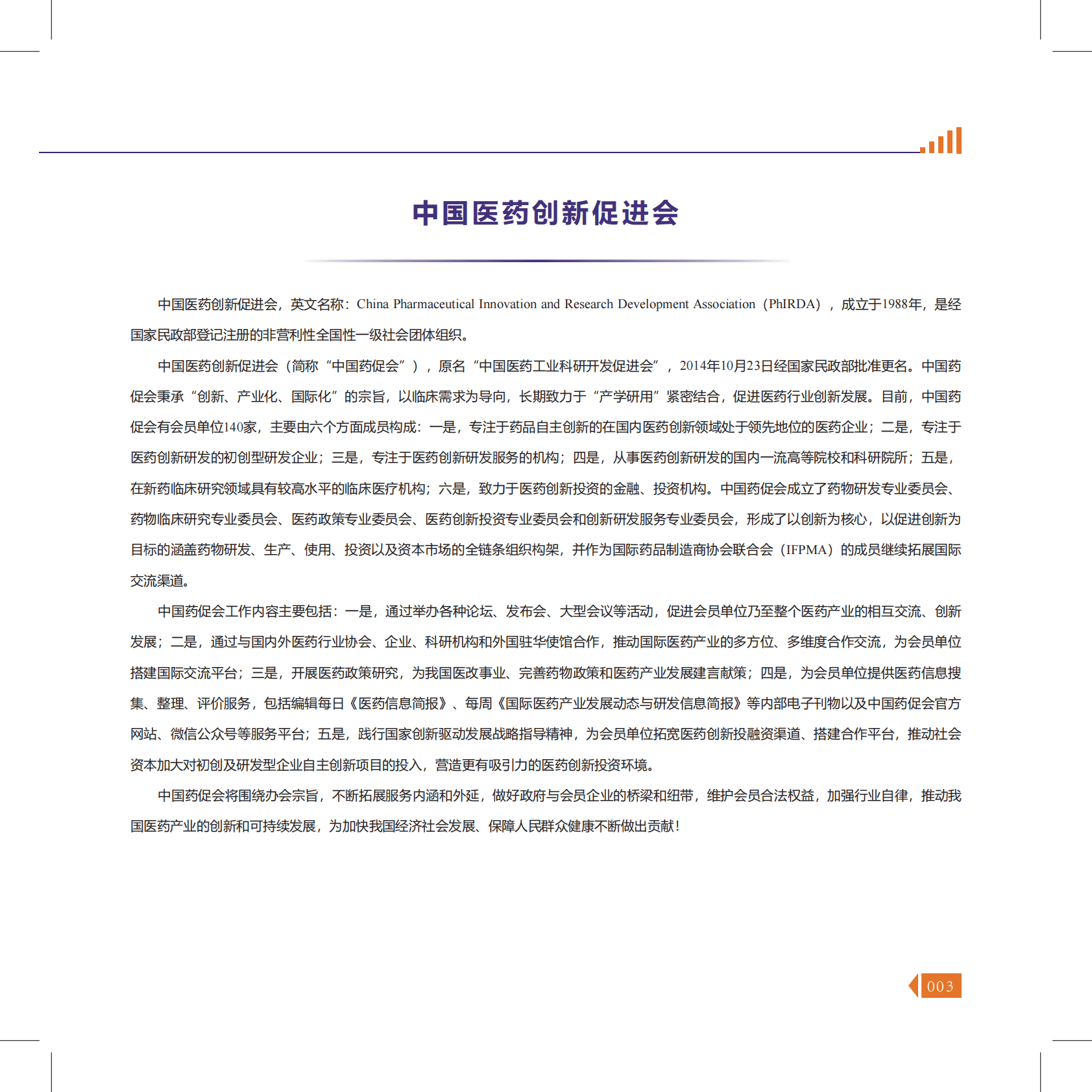 中国医药创新促进会

中国医药创新促进会，英文名称：China Pharmaceutical Innovation and Research Development Association（PhIRDA），成立于1988年，是经国家民政部登记注册的非营利性全国性一级社会团体组织。

中国医药创新促进会（简称“中国药促会”），原名“中国医药工业科研开发促进会”，2014年10月23日经国家民政部批准更名。中国药促会秉承“创新、产业化、国际化”的宗旨，以临床需求为导向，长期致力于“产学研用”紧密结合，促进医药行业创新发展。目前，中国药促会有会员单位140家，主要由六个方面成员构成：一是，专注于药品自主创新的在国内医药创新领域处于领先地位的医药企业；二是，专注于医药创新研发的初创型研发企业；三是，专注于医药创新研发服务的机构；四是，从事医药创新研发的国内一流高等院校和科研院所；五是，在新药临床研究领域具有较高水平的临床医疗机构；六是，致力于医药创新投资的金融、投资机构。中国药促会成立了药物研发专业委员会、药物临床研究专业委员会、医药政策专业委员会、医药创新投资专业委员会和创新研发服务专业委员会，形成了以创新为核心，以促进创新为目标的涵盖药物研发、生产、使用、投资以及资本市场的全链条组织构架，并作为国际药品制造商协会联合会（IFPMA）的成员继续拓展国际交流渠道。

中国药促会工作内容主要包括：一是，通过举办各种论坛、发布会、大型会议等活动，促进会员单位乃至整个医药产业的相互交流、创新发展；二是，通过与国内外医药行业协会、企业、科研机构和外国驻华使馆合作，推动国际医药产业的多方位、多维度合作交流，为会员单位搭建国际交流平台；三是，开展医药政策研究，为我国医改事业、完善药物政策和医药产业发展建言献策；四是，为会员单位提供医药信息搜集、整理、评价服务，包括编辑每日《医药信息简报》、每周《国际医药产业发展动态与研发信息简报》等内部电子刊物以及中国药促会官方网站、微信公众号等服务平台；五是，践行国家创新驱动发展战略指导精神，为会员单位拓宽医药创新投融资渠道、搭建合作平台，推动社会资本加大对初创及研发型企业自主创新项目的投入，营造更有吸引力的医药创新投资环境。

中国药促会将围绕办会宗旨，不断拓展服务内涵和外延，做好政府与会员企业的桥梁和纽带，维护会员合法权益，加强行业自律，推动我国医药产业的创新和可持续发展，为加快我国经济社会发展、保障人民群众健康不断做出贡献！

003